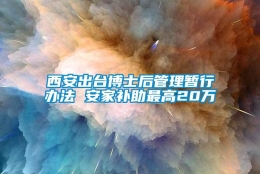 西安出台博士后管理暂行办法 安家补助最高20万